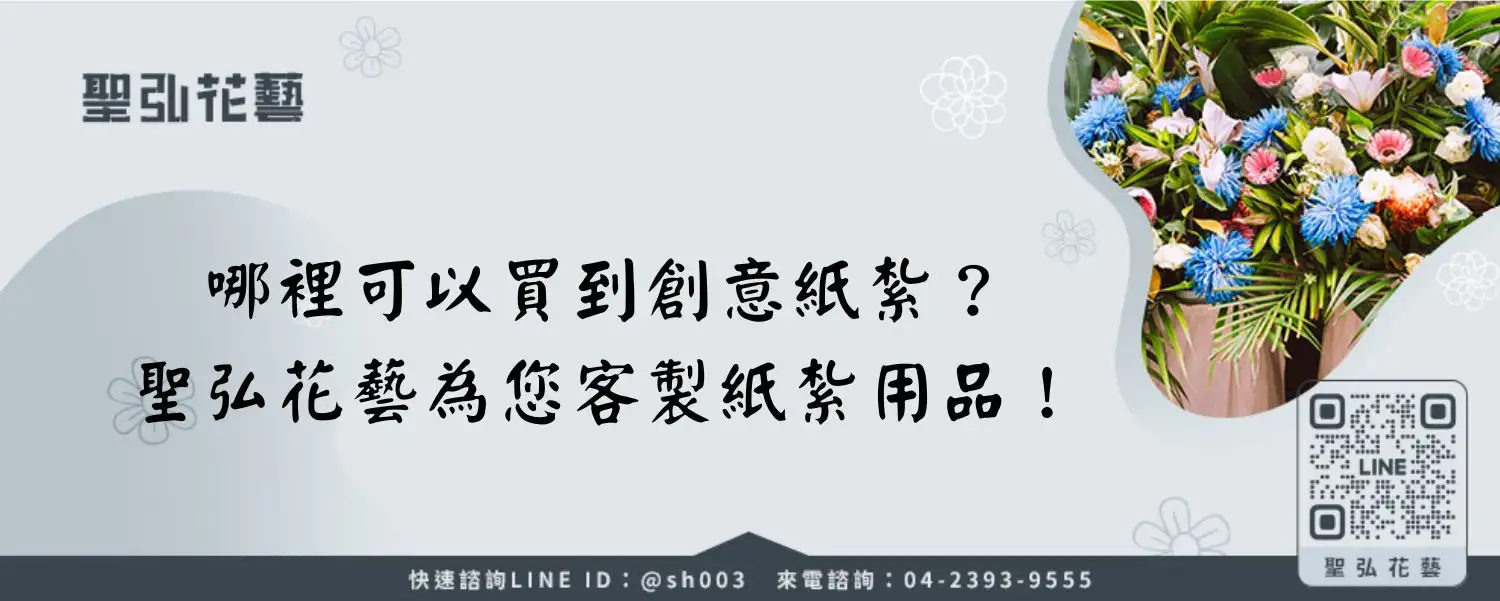 聖弘花藝

哪裡可以買到創意紙紮？
聖弘花藝為您客製紙紮用品！

LINE
聖弘花藝

快速諮詢LINE ID：@sh003　來電諮詢：04-2393-9555